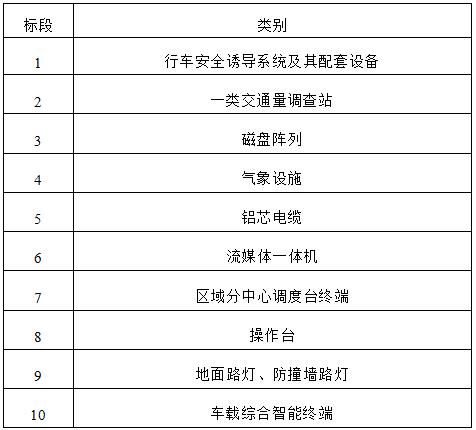 | 标段 | 类别 |
|---|---|
| 1 | 行车安全诱导系统及其配套设备 |
| 2 | 一类交通量调查站 |
| 3 | 磁盘阵列 |
| 4 | 气象设施 |
| 5 | 铝芯电缆 |
| 6 | 流媒体一体机 |
| 7 | 区域分中心调度台终端 |
| 8 | 操作台 |
| 9 | 地面路灯、防撞墙路灯 |
| 10 | 车载综合智能终端 |